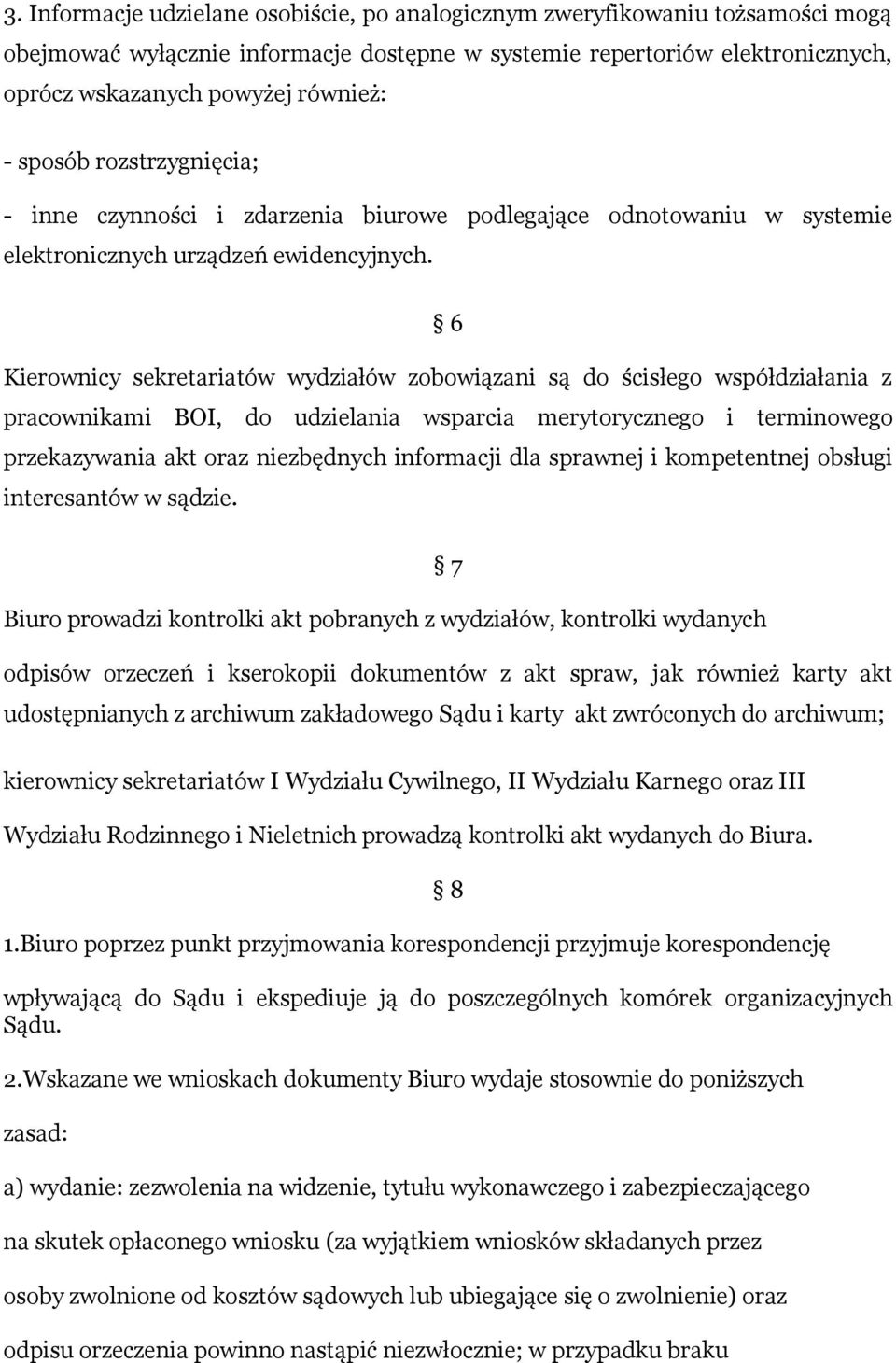 3. Informacje udzielane osobiście, po analogicznym zweryfikowaniu tożsamości mogą obejmować wyłącznie informacje dostępne w systemie repertoriów elektronicznych, oprócz wskazanych powyżej również:

- sposób rozstrzygnięcia;

- inne czynności i zdarzenia biurowe podlegające odnotowaniu w systemie elektronicznych urządzeń ewidencyjnych.

§ 6

Kierownicy sekretariatów wydziałów zobowiązani są do ścisłego współdziałania z pracownikami BOI, do udzielania wsparcia merytorycznego i terminowego przekazywania akt oraz niezbędnych informacji dla sprawnej i kompetentnej obsługi interesantów w sądzie.

§ 7

Biuro prowadzi kontrolki akt pobranych z wydziałów, kontrolki wydanych

odpisów orzeczeń i kserokopii dokumentów z akt spraw, jak również karty akt udostępnianych z archiwum zakładowego Sądu i karty akt zwróconych do archiwum;

kierownicy sekretariatów I Wydziału Cywilnego, II Wydziału Karnego oraz III

Wydziału Rodzinnego i Nieletnich prowadzą kontrolki akt wydanych do Biura.

§ 8

1.Biuro poprzez punkt przyjmowania korespondencji przyjmuje korespondencję

wpływającą do Sądu i ekspediuje ją do poszczególnych komórek organizacyjnych Sądu.

2.Wskazane we wnioskach dokumenty Biuro wydaje stosownie do poniższych

zasad:

a) wydanie: zezwolenia na widzenie, tytułu wykonawczego i zabezpieczającego

na skutek opłaconego wniosku (za wyjątkiem wniosków składanych przez

osoby zwolnione od kosztów sądowych lub ubiegające się o zwolnienie) oraz

odpisu orzeczenia powinno nastąpić niezwłocznie; w przypadku braku